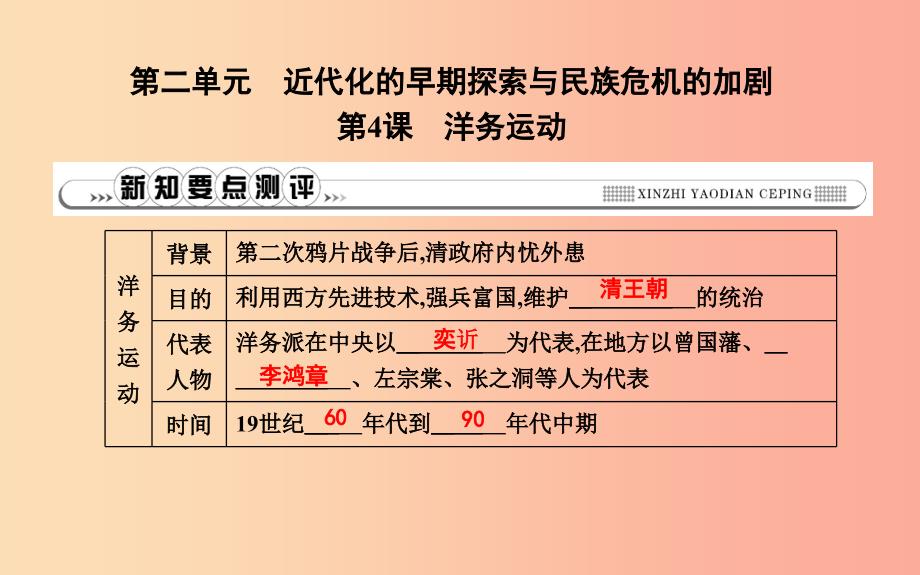 第二单元　近代化的早期探索与民族危机的加剧
第4课　洋务运动

新知要点测评　XINZHI YAODIAN CEPING

| 洋务运动 | 背景 | 第二次鸦片战争后,清政府内忧外患 |
|---|---|---|
| | 目的 | 利用西方先进技术,强兵富国,维护 清王朝 的统治 |
| | 代表人物 | 洋务派在中央以 奕䜣 为代表,在地方以曾国藩、 李鸿章 、左宗棠、张之洞等人为代表 |
| | 时间 | 19世纪 60 年代到 90 年代中期 |